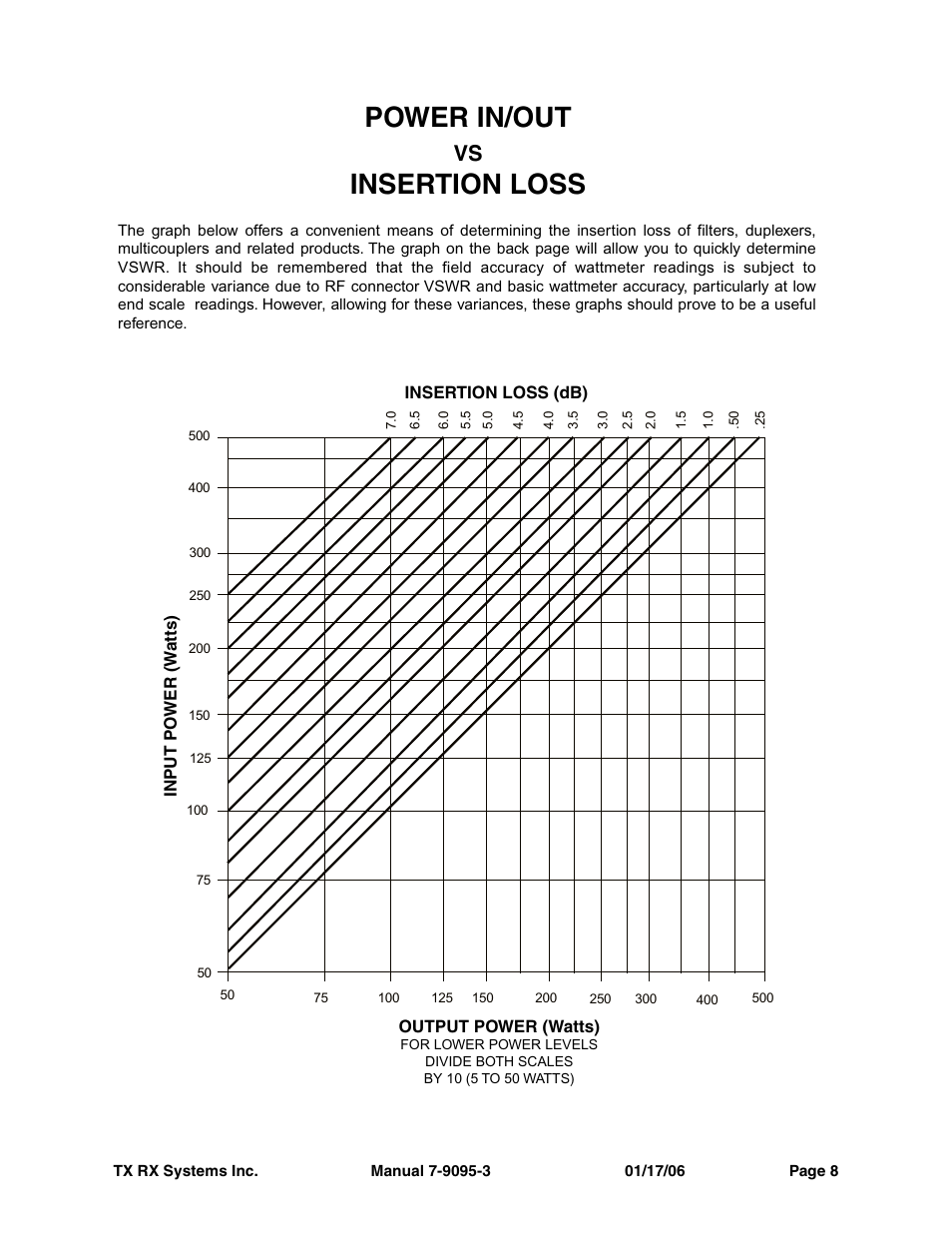 POWER IN/OUT
VS
INSERTION LOSS

The graph below offers a convenient means of determining the insertion loss of filters, duplexers, multicouplers and related products. The graph on the back page will allow you to quickly determine VSWR. It should be remembered that the field accuracy of wattmeter readings is subject to considerable variance due to RF connector VSWR and basic wattmeter accuracy, particularly at low end scale readings. However, allowing for these variances, these graphs should prove to be a useful reference.

INSERTION LOSS (dB)

7.0 6.5 6.0 5.5 5.0 4.5 4.0 3.5 3.0 2.5 2.0 1.5 1.0 .50 .25

INPUT POWER (Watts)

500
400
300
250
200
150
125
100
75
50

50 75 100 125 150 200 250 300 400 500

OUTPUT POWER (Watts)
FOR LOWER POWER LEVELS
DIVIDE BOTH SCALES
BY 10 (5 TO 50 WATTS)

TX RX Systems Inc. Manual 7-9095-3 01/17/06 Page 8